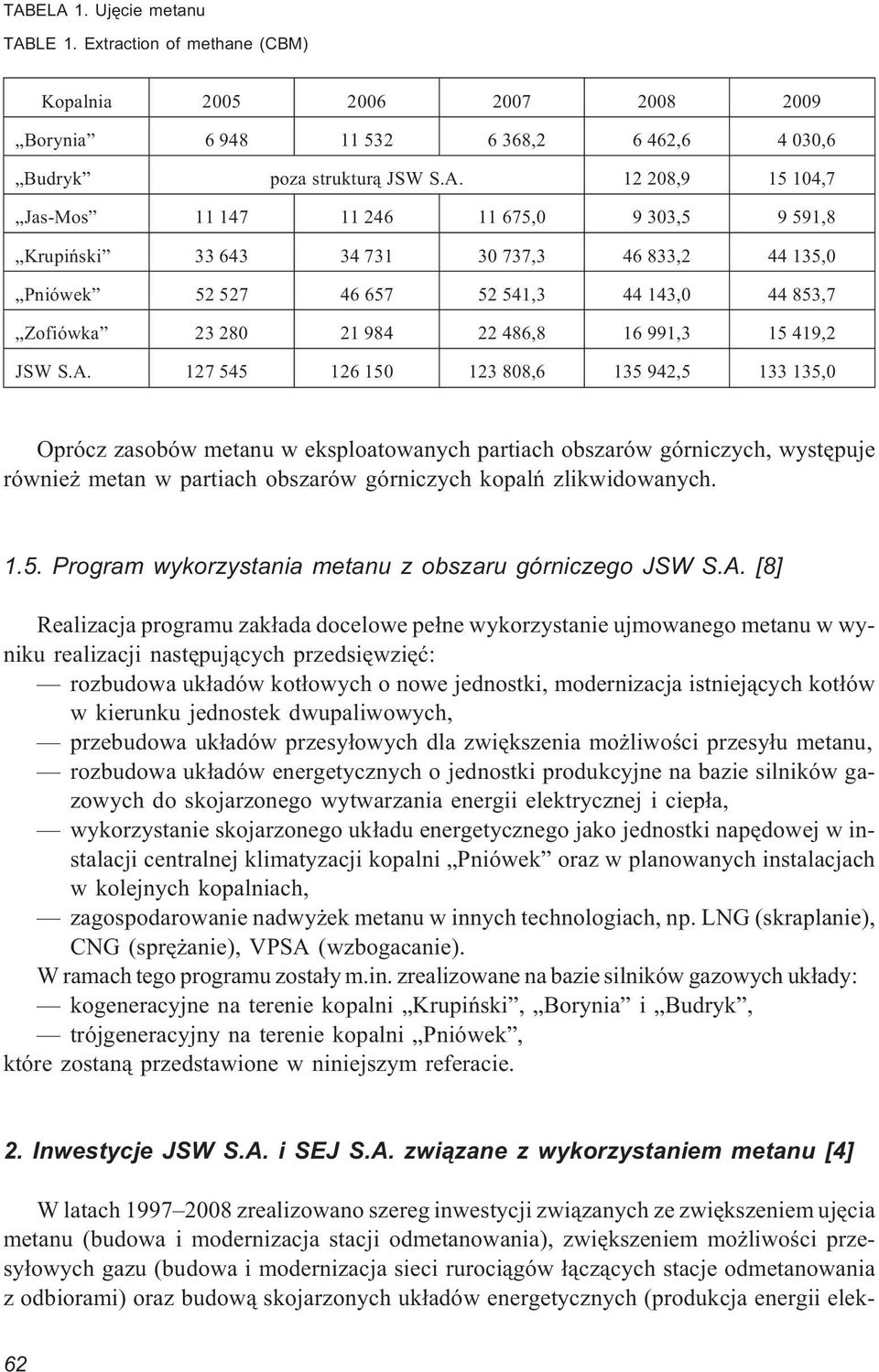 TABELA 1. Ujęcie metanu
TABLE 1. Extraction of methane (CBM)

| Kopalnia | 2005 | 2006 | 2007 | 2008 | 2009 |
|---|---|---|---|---|---|
| „Borynia” | 6 948 | 11 532 | 6 368,2 | 6 462,6 | 4 030,6 |
| „Budryk” | poza strukturą JSW S.A. | | | 12 208,9 | 15 104,7 |
| „Jas-Mos” | 11 147 | 11 246 | 11 675,0 | 9 303,5 | 9 591,8 |
| „Krupiński” | 33 643 | 34 731 | 30 737,3 | 46 833,2 | 44 135,0 |
| „Pniówek” | 52 527 | 46 657 | 52 541,3 | 44 143,0 | 44 853,7 |
| „Zofiówka” | 23 280 | 21 984 | 22 486,8 | 16 991,3 | 15 419,2 |
| JSW S.A. | 127 545 | 126 150 | 123 808,6 | 135 942,5 | 133 135,0 |

Oprócz zasobów metanu w eksploatowanych partiach obszarów górniczych, występuje również metan w partiach obszarów górniczych kopalń zlikwidowanych.

1.5. Program wykorzystania metanu z obszaru górniczego JSW S.A. [8]

Realizacja programu zakłada docelowe pełne wykorzystanie ujmowanego metanu w wyniku realizacji następujących przedsięwzięć:
— rozbudowa układów kotłowych o nowe jednostki, modernizacja istniejących kotłów w kierunku jednostek dwupaliwowych,
— przebudowa układów przesyłowych dla zwiększenia możliwości przesyłu metanu,
— rozbudowa układów energetycznych o jednostki produkcyjne na bazie silników gazowych do skojarzonego wytwarzania energii elektrycznej i ciepła,
— wykorzystanie skojarzonego układu energetycznego jako jednostki napędowej w instalacji centralnej klimatyzacji kopalni „Pniówek” oraz w planowanych instalacjach w kolejnych kopalniach,
— zagospodarowanie nadwyżek metanu w innych technologiach, np. LNG (skraplanie), CNG (sprężanie), VPSA (wzbogacanie).
W ramach tego programu zostały m.in. zrealizowane na bazie silników gazowych układy:
— kogeneracyjne na terenie kopalni „Krupiński”, „Borynia” i „Budryk”,
— trójgeneracyjny na terenie kopalni „Pniówek”,
które zostaną przedstawione w niniejszym referacie.

2. Inwestycje JSW S.A. i SEJ S.A. związane z wykorzystaniem metanu [4]

W latach 1997–2008 zrealizowano szereg inwestycji związanych ze zwiększeniem ujęcia metanu (budowa i modernizacja stacji odmetanowania), zwiększeniem możliwości przesyłowych gazu (budowa i modernizacja sieci rurociągów łączących stacje odmetanowania z odbiorami) oraz budową skojarzonych układów energetycznych (produkcja energii elek-

62